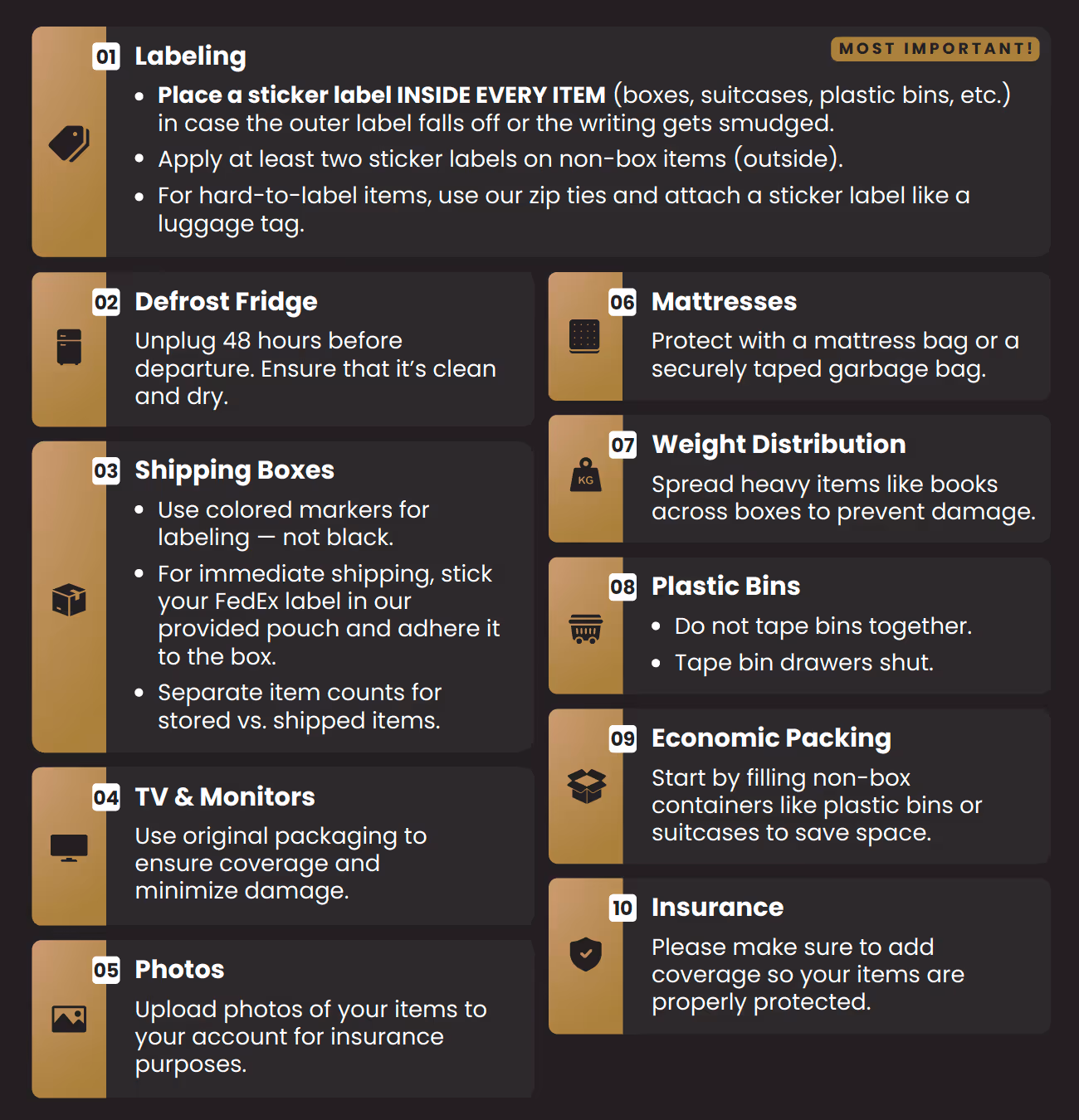 01 Labeling

MOST IMPORTANT!

• Place a sticker label INSIDE EVERY ITEM (boxes, suitcases, plastic bins, etc.) in case the outer label falls off or the writing gets smudged.
• Apply at least two sticker labels on non-box items (outside).
• For hard-to-label items, use our zip ties and attach a sticker label like a luggage tag.

02 Defrost Fridge

Unplug 48 hours before departure. Ensure that it's clean and dry.

03 Shipping Boxes

• Use colored markers for labeling — not black.
• For immediate shipping, stick your FedEx label in our provided pouch and adhere it to the box.
• Separate item counts for stored vs. shipped items.

04 TV & Monitors

Use original packaging to ensure coverage and minimize damage.

05 Photos

Upload photos of your items to your account for insurance purposes.

06 Mattresses

Protect with a mattress bag or a securely taped garbage bag.

07 Weight Distribution

KG

Spread heavy items like books across boxes to prevent damage.

08 Plastic Bins

• Do not tape bins together.
• Tape bin drawers shut.

09 Economic Packing

Start by filling non-box containers like plastic bins or suitcases to save space.

10 Insurance

Please make sure to add coverage so your items are properly protected.